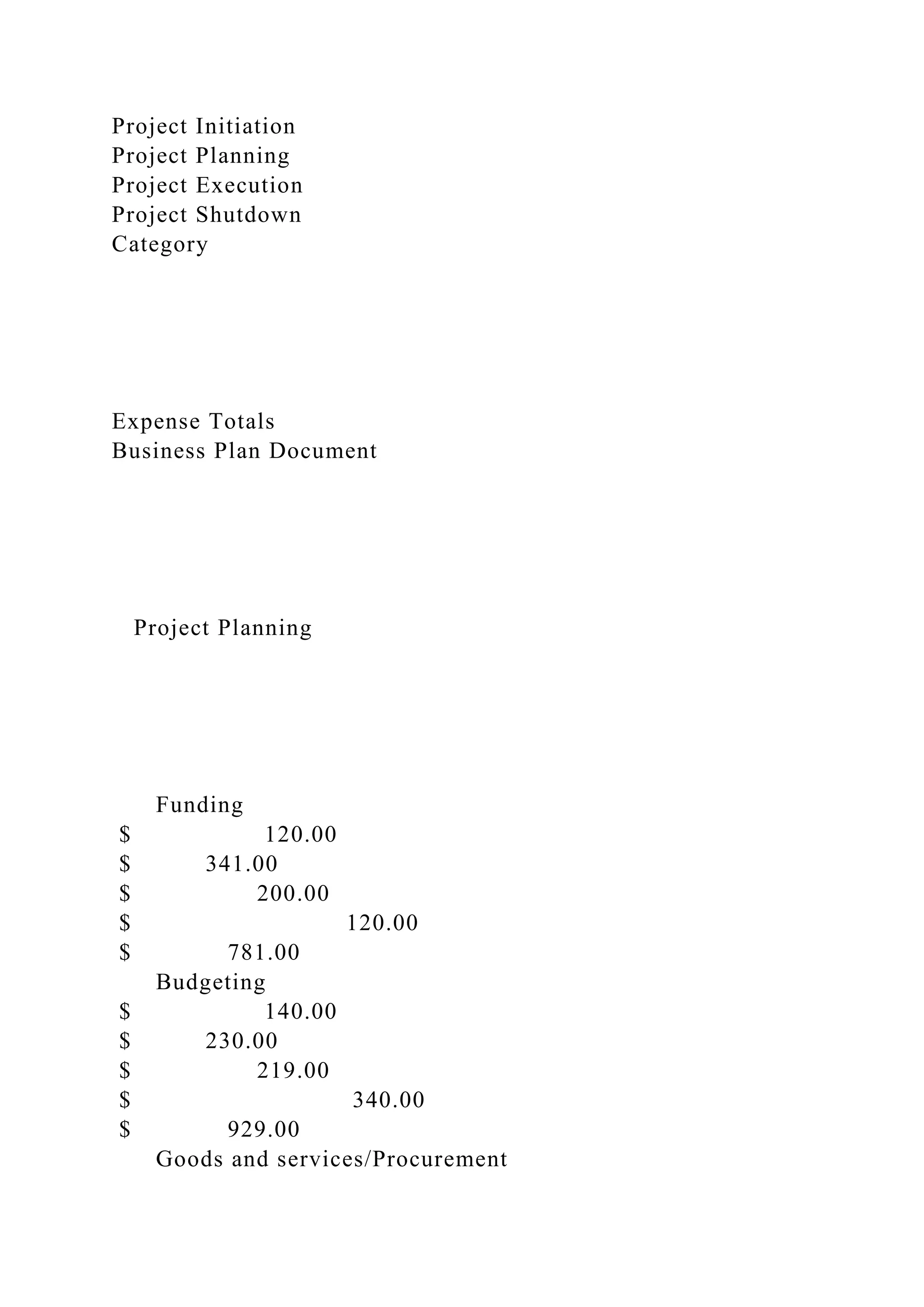 Project Initiation
Project Planning
Project Execution
Project Shutdown
Category

Expense Totals
Business Plan Document

Project Planning

Funding
$ 120.00
$ 341.00
$ 200.00
$ 120.00
$ 781.00
Budgeting
$ 140.00
$ 230.00
$ 219.00
$ 340.00
$ 929.00
Goods and services/Procurement